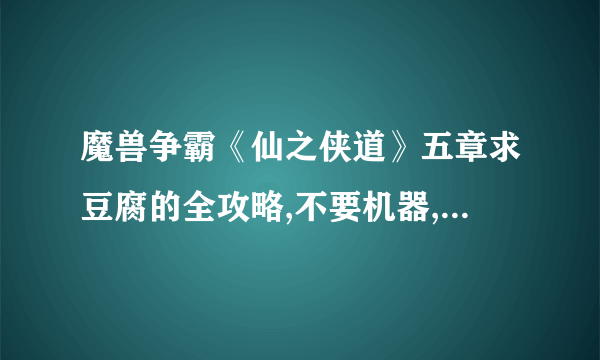 魔兽争霸《仙之侠道》五章求豆腐的全攻略,不要机器,...